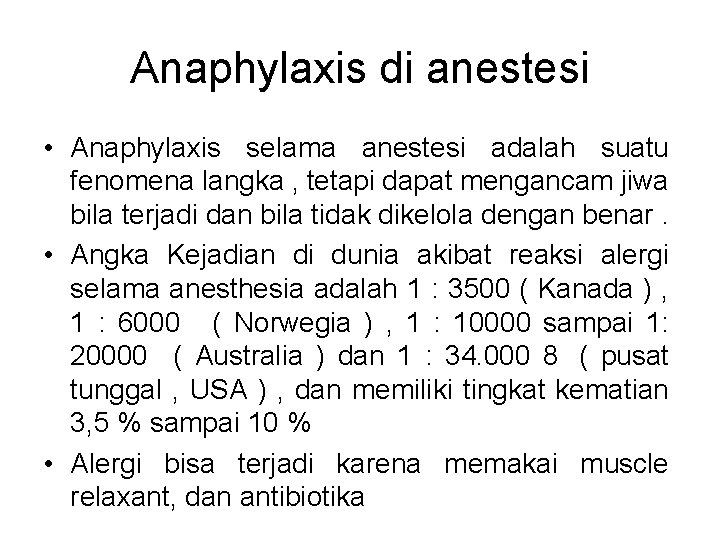 Anaphylaxis di anestesi

• Anaphylaxis selama anestesi adalah suatu fenomena langka , tetapi dapat mengancam jiwa bila terjadi dan bila tidak dikelola dengan benar .

• Angka Kejadian di dunia akibat reaksi alergi selama anesthesia adalah 1 : 3500 ( Kanada ) , 1 : 6000 ( Norwegia ) , 1 : 10000 sampai 1: 20000 ( Australia ) dan 1 : 34.000 8 ( pusat tunggal , USA ) , dan memiliki tingkat kematian 3,5 % sampai 10 %

• Alergi bisa terjadi karena memakai muscle relaxant, dan antibiotika